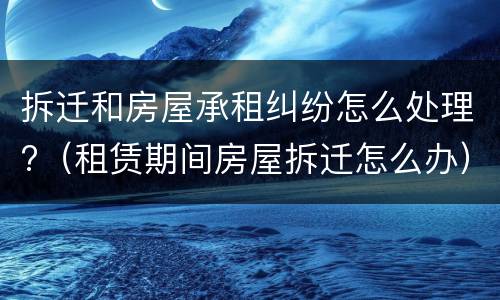 拆迁和房屋承租纠纷怎么处理？（租赁期间房屋拆迁怎么办）